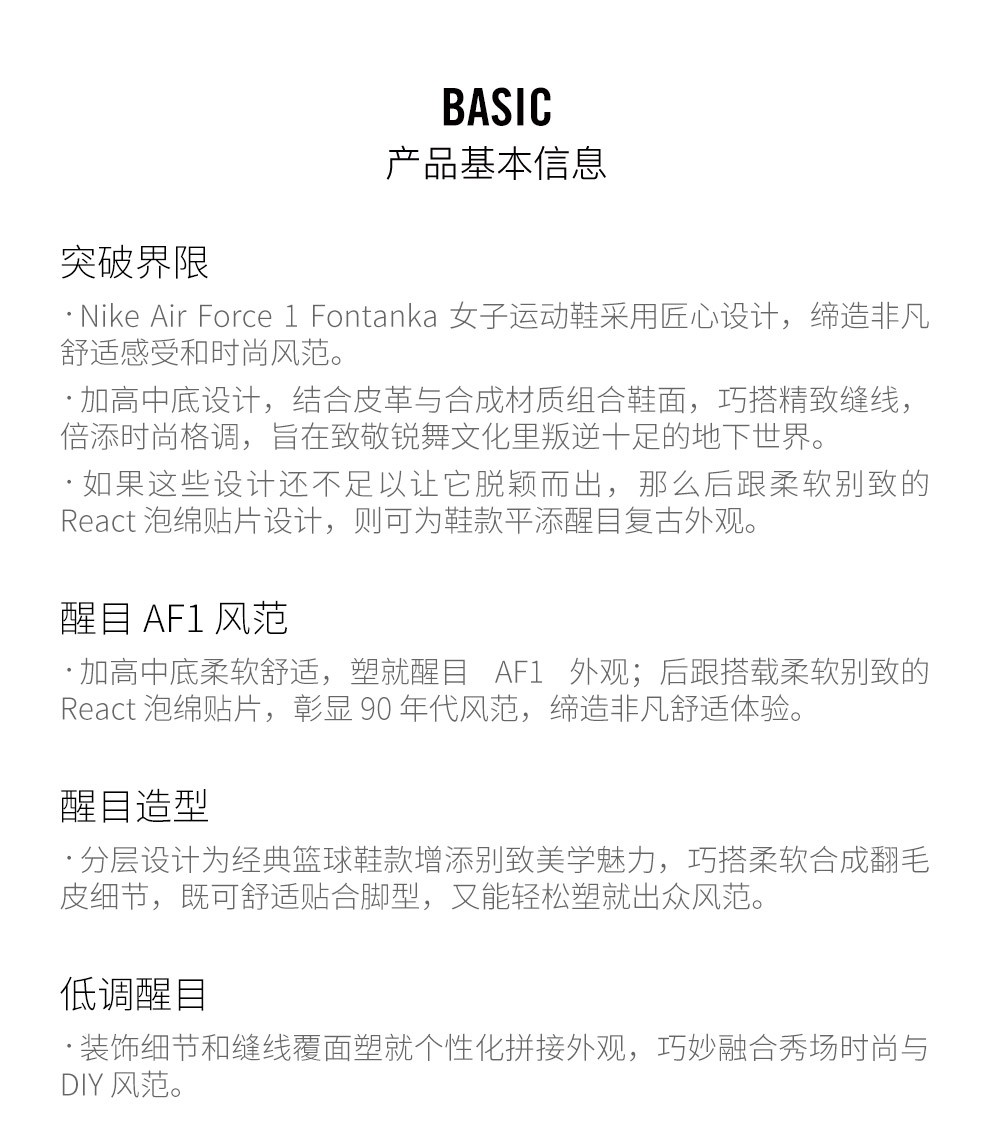 BASIC
产品基本信息

突破界限

· Nike Air Force 1 Fontanka 女子运动鞋采用匠心设计，缔造非凡舒适感受和时尚风范。

· 加高中底设计，结合皮革与合成材质组合鞋面，巧搭精致缝线，倍添时尚格调，旨在致敬锐舞文化里叛逆十足的地下世界。

· 如果这些设计还不足以让它脱颖而出，那么后跟柔软别致的 React 泡绵贴片设计，则可为鞋款平添醒目复古外观。

醒目 AF1 风范

· 加高中底柔软舒适，塑就醒目 AF1 外观；后跟搭载柔软别致的 React 泡绵贴片，彰显 90 年代风范，缔造非凡舒适体验。

醒目造型

· 分层设计为经典篮球鞋款增添别致美学魅力，巧搭柔软合成翻毛皮细节，既可舒适贴合脚型，又能轻松塑就出众风范。

低调醒目

· 装饰细节和缝线覆面塑就个性化拼接外观，巧妙融合秀场时尚与 DIY 风范。